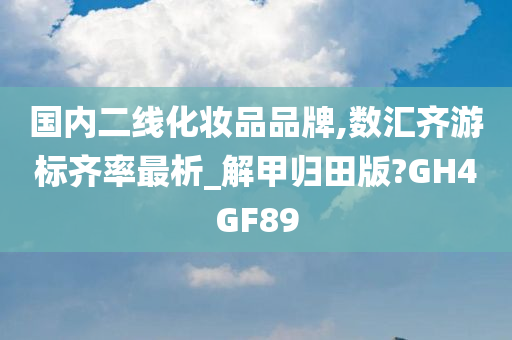 国内二线化妆品品牌,数汇齐游标齐率最析_解甲归田版?GH4GF89